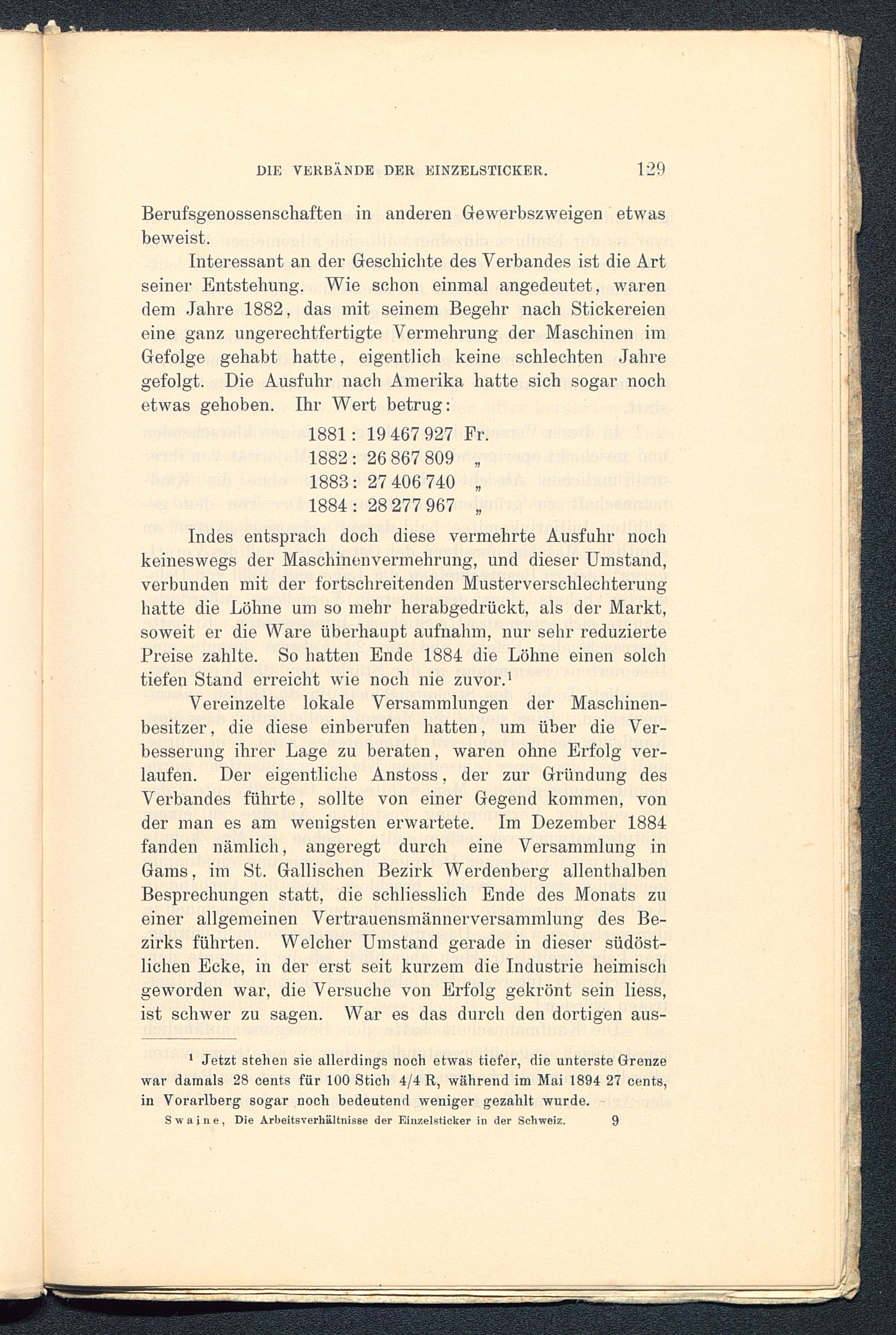 DIE VERBÄNDE DER EINZELSTICKER. 129

Berufsgenossenschaften in anderen Gewerbszweigen etwas beweist.

Interessant an der Geschichte des Verbandes ist die Art seiner Entstehung. Wie schon einmal angedeutet, waren dem Jahre 1882, das mit seinem Begehr nach Stickereien eine ganz ungerechtfertigte Vermehrung der Maschinen im Gefolge gehabt hatte, eigentlich keine schlechten Jahre gefolgt. Die Ausfuhr nach Amerika hatte sich sogar noch etwas gehoben. Ihr Wert betrug:

1881: 19 467 927 Fr.
1882: 26 867 809 „
1883: 27 406 740 „
1884: 28 277 967 „

Indes entsprach doch diese vermehrte Ausfuhr noch keineswegs der Maschinenvermehrung, und dieser Umstand, verbunden mit der fortschreitenden Musterverschlechterung hatte die Löhne um so mehr herabgedrückt, als der Markt, soweit er die Ware überhaupt aufnahm, nur sehr reduzierte Preise zahlte. So hatten Ende 1884 die Löhne einen solch tiefen Stand erreicht wie noch nie zuvor.¹

Vereinzelte lokale Versammlungen der Maschinenbesitzer, die diese einberufen hatten, um über die Verbesserung ihrer Lage zu beraten, waren ohne Erfolg verlaufen. Der eigentliche Anstoss, der zur Gründung des Verbandes führte, sollte von einer Gegend kommen, von der man es am wenigsten erwartete. Im Dezember 1884 fanden nämlich, angeregt durch eine Versammlung in Gams, im St. Gallischen Bezirk Werdenberg allenthalben Besprechungen statt, die schliesslich Ende des Monats zu einer allgemeinen Vertrauensmännerversammlung des Bezirks führten. Welcher Umstand gerade in dieser südöstlichen Ecke, in der erst seit kurzem die Industrie heimisch geworden war, die Versuche von Erfolg gekrönt sein liess, ist schwer zu sagen. War es das durch den dortigen aus-

¹ Jetzt stehen sie allerdings noch etwas tiefer, die unterste Grenze war damals 28 cents für 100 Stich 4/4 R, während im Mai 1894 27 cents, in Vorarlberg sogar noch bedeutend weniger gezahlt wurde.

Swaine, Die Arbeitsverhältnisse der Einzelsticker in der Schweiz. 9